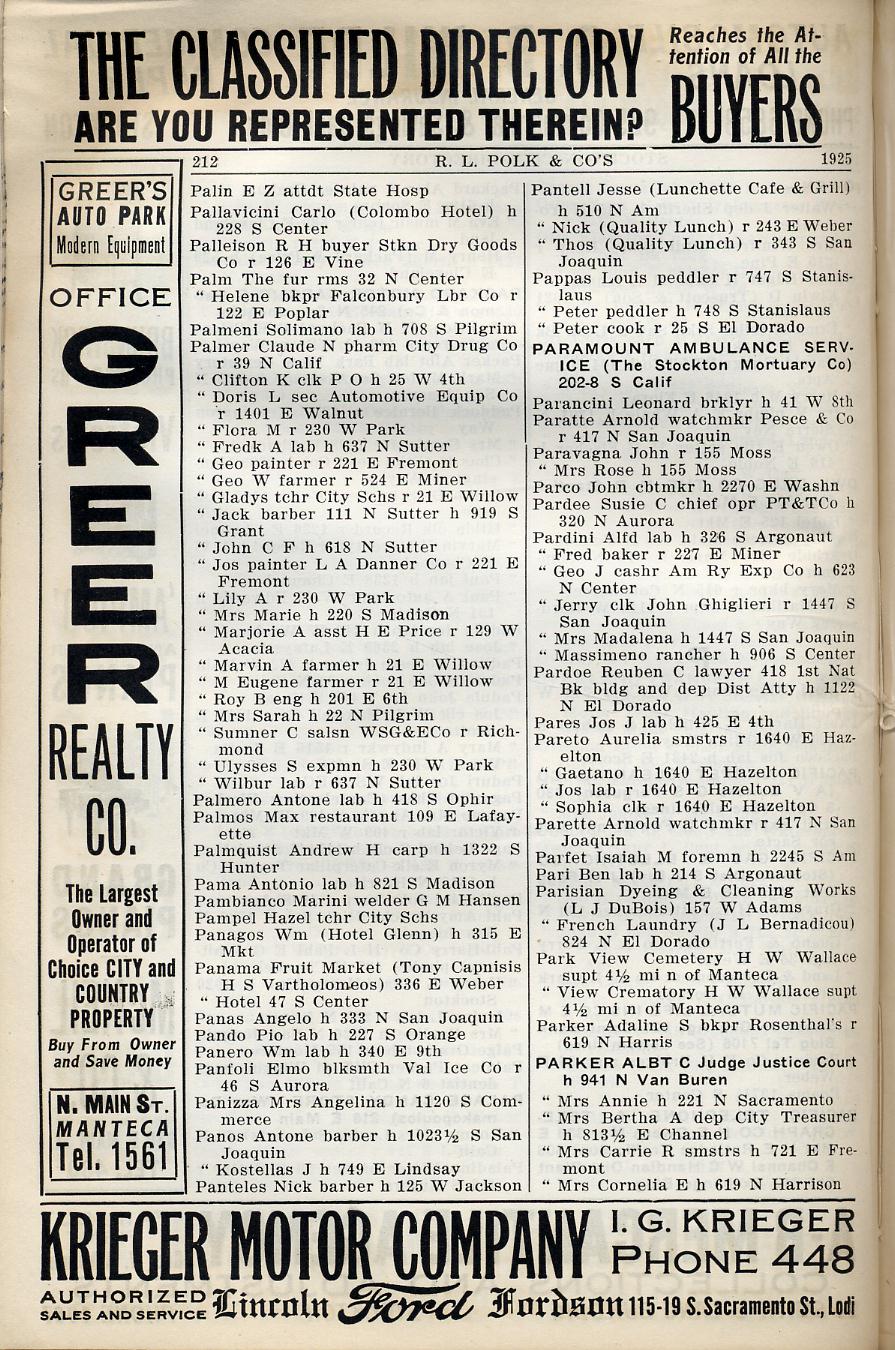 THE CLASSIFIED DIRECTORY
ARE YOU REPRESENTED THEREIN?

Reaches the Attention of All the BUYERS

212 R. L. POLK & CO'S 1925

GREER'S AUTO PARK Modern Equipment

OFFICE

GREER

REALTY CO.

The Largest Owner and Operator of Choice CITY and COUNTRY PROPERTY

Buy From Owner and Save Money

N. MAIN ST. MANTECA Tel. 1561

Palin E Z attdt State Hosp
Pallavicini Carlo (Colombo Hotel) h 228 S Center
Palleison R H buyer Stkn Dry Goods Co r 126 E Vine
Palm The fur rms 32 N Center
" Helene bkpr Falconbury Lbr Co r 122 E Poplar
Palmeni Solimano lab h 708 S Pilgrim
Palmer Claude N pharm City Drug Co r 39 N Calif
" Clifton K clk P O h 25 W 4th
" Doris L sec Automotive Equip Co r 1401 E Walnut
" Flora M r 230 W Park
" Fredk A lab h 637 N Sutter
" Geo painter r 221 E Fremont
" Geo W farmer r 524 E Miner
" Gladys tchr City Schs r 21 E Willow
" Jack barber 111 N Sutter h 919 S Grant
" John C F h 618 N Sutter
" Jos painter L A Danner Co r 221 E Fremont
" Lily A r 230 W Park
" Mrs Marie h 220 S Madison
" Marjorie A asst H E Price r 129 W Acacia
" Marvin A farmer h 21 E Willow
" M Eugene farmer r 21 E Willow
" Roy B eng h 201 E 6th
" Mrs Sarah h 22 N Pilgrim
" Sumner C salsn WSG&ECo r Richmond
" Ulysses S expmn h 230 W Park
" Wilbur lab r 637 N Sutter
Palmero Antone lab h 418 S Ophir
Palmos Max restaurant 109 E Lafayette
Palmquist Andrew H carp h 1322 S Hunter
Pama Antonio lab h 821 S Madison
Pambianco Marini welder G M Hansen
Pampel Hazel tchr City Schs
Panagos Wm (Hotel Glenn) h 315 E Mkt
Panama Fruit Market (Tony Capnisis H S Vartholomeos) 336 E Weber
" Hotel 47 S Center
Panas Angelo h 333 N San Joaquin
Pando Pio lab h 227 S Orange
Panero Wm lab h 340 E 9th
Panfoli Elmo blksmth Val Ice Co r 46 S Aurora
Panizza Mrs Angelina h 1120 S Commerce
Panos Antone barber h 1023½ S San Joaquin
" Kostellas J h 749 E Lindsay
Panteles Nick barber h 125 W Jackson

Pantell Jesse (Lunchette Cafe & Grill) h 510 N Am
" Nick (Quality Lunch) r 243 E Weber
" Thos (Quality Lunch) r 343 S San Joaquin
Pappas Louis peddler r 747 S Stanislaus
" Peter peddler h 748 S Stanislaus
" Peter cook r 25 S El Dorado
PARAMOUNT AMBULANCE SERVICE (The Stockton Mortuary Co) 202-8 S Calif
Parancini Leonard brklyr h 41 W 8th
Paratte Arnold watchmkr Pesce & Co r 417 N San Joaquin
Paravagna John r 155 Moss
" Mrs Rose h 155 Moss
Parco John cbtmkr h 2270 E Washn
Pardee Susie C chief opr PT&TCo h 320 N Aurora
Pardini Alfd lab h 326 S Argonaut
" Fred baker r 227 E Miner
" Geo J cashr Am Ry Exp Co h 623 N Center
" Jerry clk John Ghiglieri r 1447 S San Joaquin
" Mrs Madalena h 1447 S San Joaquin
" Massimeno rancher h 906 S Center
Pardoe Reuben C lawyer 418 1st Nat Bk bldg and dep Dist Atty h 1122 N El Dorado
Pares Jos J lab h 425 E 4th
Pareto Aurelia smstrs r 1640 E Hazelton
" Gaetano h 1640 E Hazelton
" Jos lab r 1640 E Hazelton
" Sophia clk r 1640 E Hazelton
Parette Arnold watchmkr r 417 N San Joaquin
Parfet Isaiah M foremn h 2245 S Am
Pari Ben lab h 214 S Argonaut
Parisian Dyeing & Cleaning Works (L J DuBois) 157 W Adams
" French Laundry (J L Bernadicou) 824 N El Dorado
Park View Cemetery H W Wallace supt 4½ mi n of Manteca
" View Crematory H W Wallace supt 4½ mi n of Manteca
Parker Adaline S bkpr Rosenthal's r 619 N Harris
PARKER ALBT C Judge Justice Court h 941 N Van Buren
" Mrs Annie h 221 N Sacramento
" Mrs Bertha A dep City Treasurer h 813½ E Channel
" Mrs Carrie R smstrs h 721 E Fremont
" Mrs Cornelia E h 619 N Harrison

KRIEGER MOTOR COMPANY I. G. KRIEGER PHONE 448
AUTHORIZED SALES AND SERVICE Lincoln Ford Fordson 115-19 S. Sacramento St., Lodi